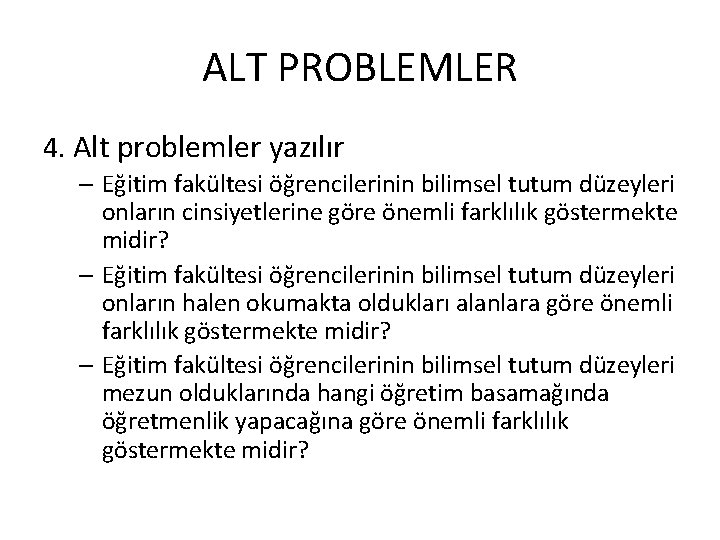 ALT PROBLEMLER

4. Alt problemler yazılır

– Eğitim fakültesi öğrencilerinin bilimsel tutum düzeyleri onların cinsiyetlerine göre önemli farklılık göstermekte midir?

– Eğitim fakültesi öğrencilerinin bilimsel tutum düzeyleri onların halen okumakta oldukları alanlara göre önemli farklılık göstermekte midir?

– Eğitim fakültesi öğrencilerinin bilimsel tutum düzeyleri mezun olduklarında hangi öğretim basamağında öğretmenlik yapacağına göre önemli farklılık göstermekte midir?